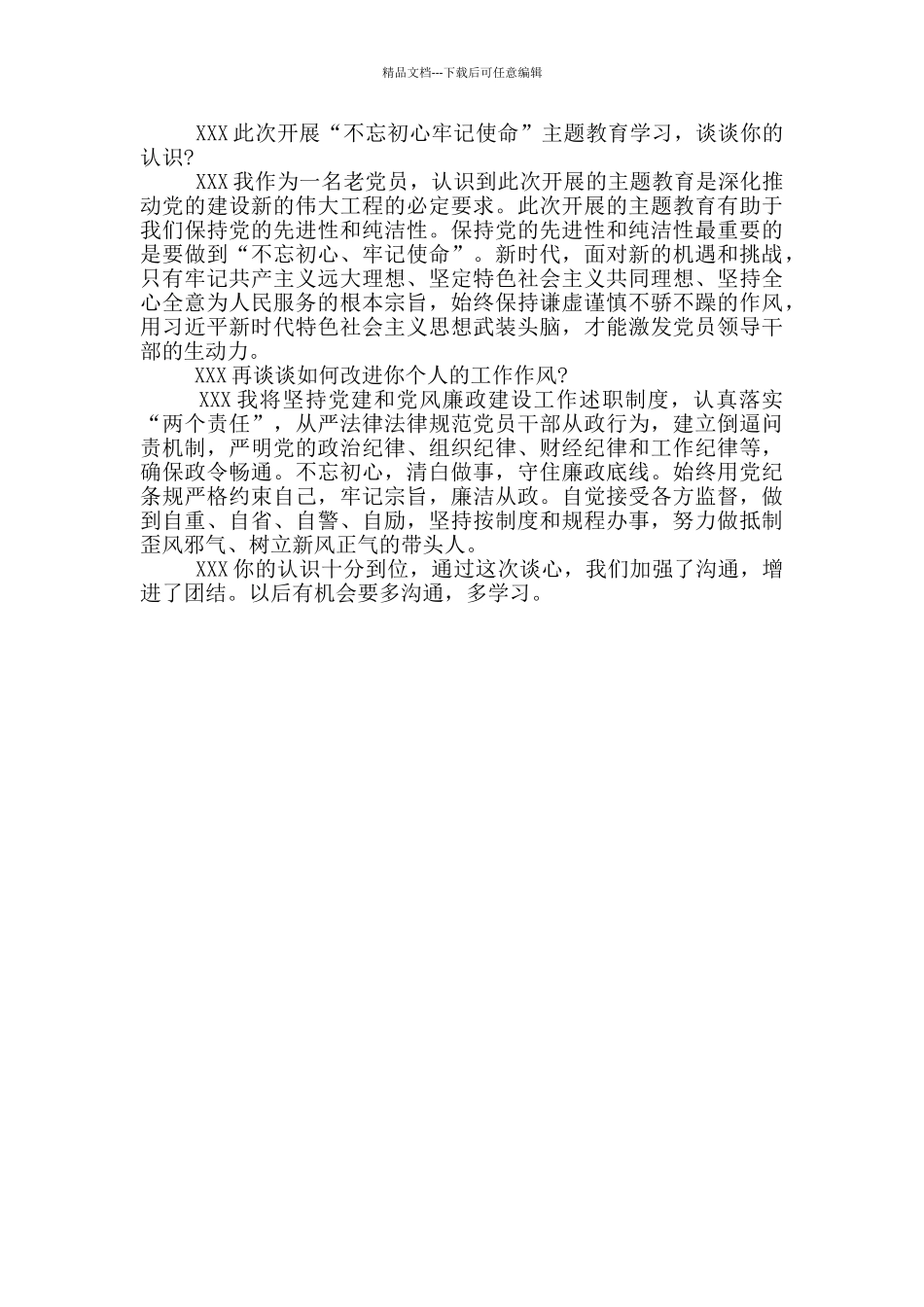 精品文档---下载后可任意编辑

XXX 此次开展“不忘初心牢记使命”主题教育学习，谈谈你的认识?

XXX 我作为一名老党员，认识到此次开展的主题教育是深化推动党的建设新的伟大工程的必定要求。此次开展的主题教育有助于我们保持党的先进性和纯洁性。保持党的先进性和纯洁性最重要的是要做到“不忘初心、牢记使命”。新时代，面对新的机遇和挑战，只有牢记共产主义远大理想、坚定特色社会主义共同理想、坚持全心全意为人民服务的根本宗旨，始终保持谦虚谨慎不骄不躁的作风，用习近平新时代特色社会主义思想武装头脑，才能激发党员领导干部的生动力。

XXX 再谈谈如何改进你个人的工作作风?

XXX 我将坚持党建和党风廉政建设工作述职制度，认真落实“两个责任”，从严法律法律规范党员干部从政行为，建立倒逼问责机制，严明党的政治纪律、组织纪律、财经纪律和工作纪律等，确保政令畅通。不忘初心，清白做事，守住廉政底线。始终用党纪条规严格约束自己，牢记宗旨，廉洁从政。自觉接受各方监督，做到自重、自省、自警、自励，坚持按制度和规程办事，努力做抵制歪风邪气、树立新风正气的带头人。

XXX 你的认识十分到位，通过这次谈心，我们加强了沟通，增进了团结。以后有机会要多沟通，多学习。